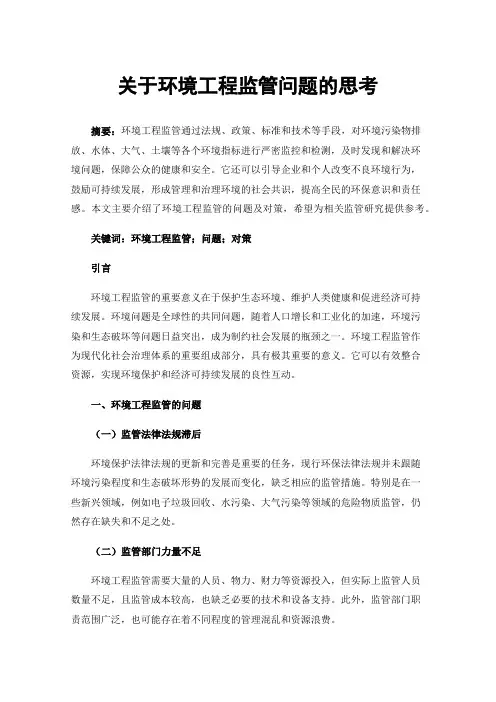 关于环境工程监管问题的思考

摘要：环境工程监管通过法规、政策、标准和技术等手段，对环境污染物排放、水体、大气、土壤等各个环境指标进行严密监控和检测，及时发现和解决环境问题，保障公众的健康和安全。它还可以引导企业和个人改变不良环境行为，鼓励可持续发展，形成管理和治理环境的社会共识，提高全民的环保意识和责任感。本文主要介绍了环境工程监管的问题及对策，希望为相关监管研究提供参考。

关键词：环境工程监管；问题；对策

引言

环境工程监管的重要意义在于保护生态环境、维护人类健康和促进经济可持续发展。环境问题是全球性的共同问题，随着人口增长和工业化的加速，环境污染和生态破坏等问题日益突出，成为制约社会发展的瓶颈之一。环境工程监管作为现代化社会治理体系的重要组成部分，具有极其重要的意义。它可以有效整合资源，实现环境保护和经济可持续发展的良性互动。

一、环境工程监管的问题

（一）监管法律法规滞后

环境保护法律法规的更新和完善是重要的任务，现行环保法律法规并未跟随环境污染程度和生态破坏形势的发展而变化，缺乏相应的监管措施。特别是在一些新兴领域，例如电子垃圾回收、水污染、大气污染等领域的危险物质监管，仍然存在缺失和不足之处。

（二）监管部门力量不足

环境工程监管需要大量的人员、物力、财力等资源投入，但实际上监管人员数量不足，且监管成本较高，也缺乏必要的技术和设备支持。此外，监管部门职责范围广泛，也可能存在着不同程度的管理混乱和资源浪费。